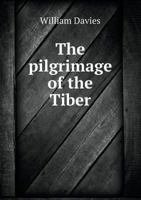 William Davies

The pilgrimage of the Tiber